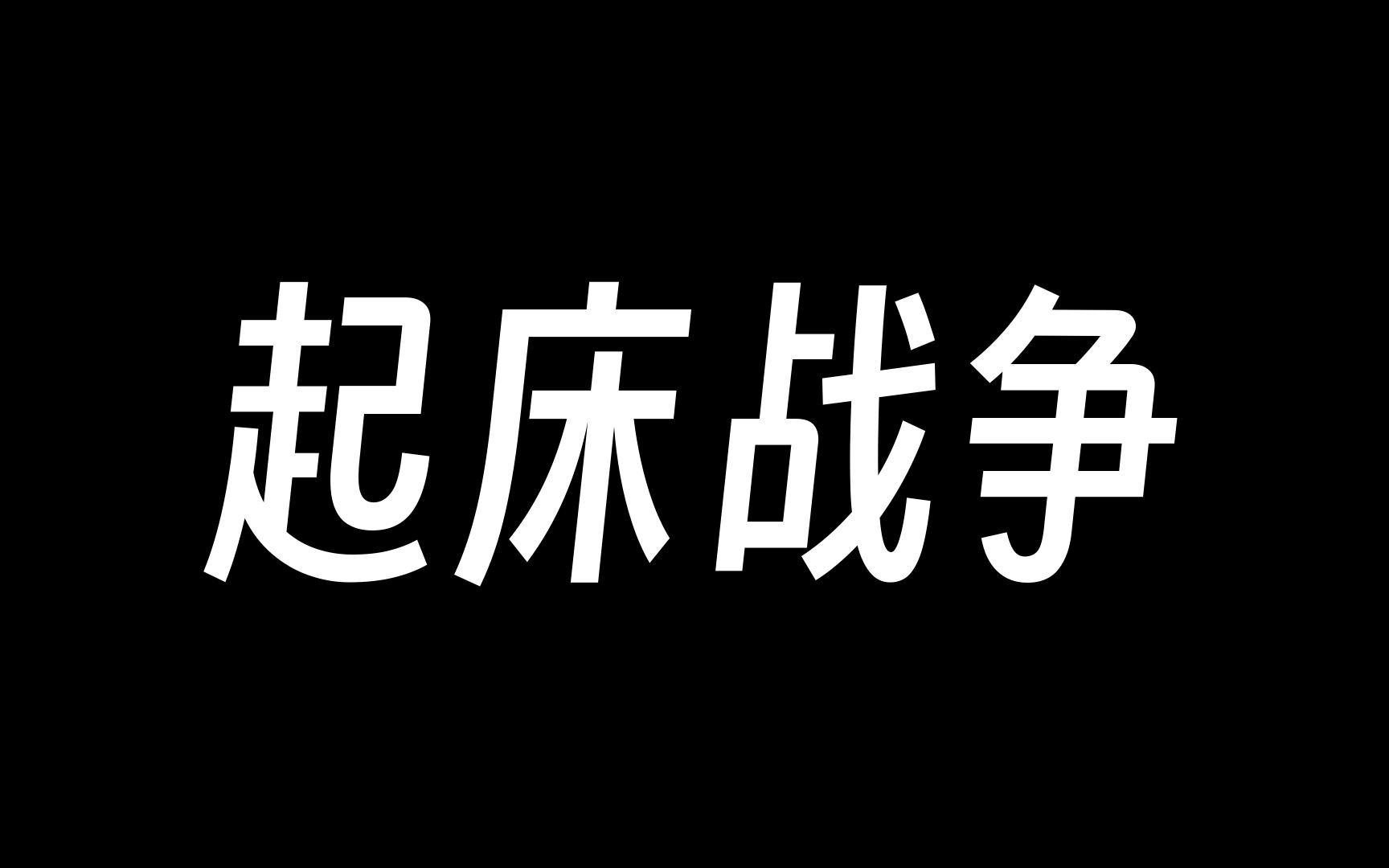 起床战争